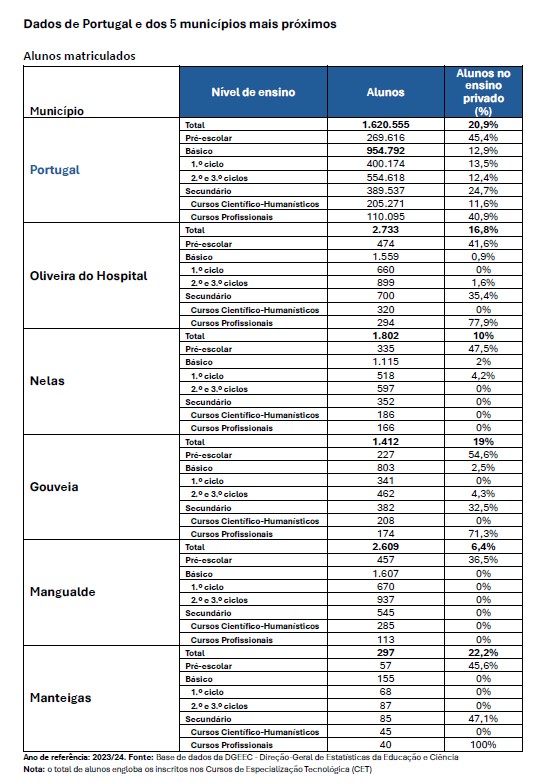 Dados de Portugal e dos 5 municípios mais próximos

Alunos matriculados

| Município | Nível de ensino | Alunos | Alunos no ensino privado (%) |
|---|---|---|---|
| Portugal | Total | 1.620.555 | 20,9% |
| | Pré-escolar | 269.616 | 45,4% |
| | Básico | 954.792 | 12,9% |
| | 1.º ciclo | 400.174 | 13,5% |
| | 2.º e 3.º ciclos | 554.618 | 12,4% |
| | Secundário | 389.537 | 24,7% |
| | Cursos Científico-Humanísticos | 205.271 | 11,6% |
| | Cursos Profissionais | 110.095 | 40,9% |
| Oliveira do Hospital | Total | 2.733 | 16,8% |
| | Pré-escolar | 474 | 41,6% |
| | Básico | 1.559 | 0,9% |
| | 1.º ciclo | 660 | 0% |
| | 2.º e 3.º ciclos | 899 | 1,6% |
| | Secundário | 700 | 35,4% |
| | Cursos Científico-Humanísticos | 320 | 0% |
| | Cursos Profissionais | 294 | 77,9% |
| Nelas | Total | 1.802 | 10% |
| | Pré-escolar | 335 | 47,5% |
| | Básico | 1.115 | 2% |
| | 1.º ciclo | 518 | 4,2% |
| | 2.º e 3.º ciclos | 597 | 0% |
| | Secundário | 352 | 0% |
| | Cursos Científico-Humanísticos | 186 | 0% |
| | Cursos Profissionais | 166 | 0% |
| Gouveia | Total | 1.412 | 19% |
| | Pré-escolar | 227 | 54,6% |
| | Básico | 803 | 2,5% |
| | 1.º ciclo | 341 | 0% |
| | 2.º e 3.º ciclos | 462 | 4,3% |
| | Secundário | 382 | 32,5% |
| | Cursos Científico-Humanísticos | 208 | 0% |
| | Cursos Profissionais | 174 | 71,3% |
| Mangualde | Total | 2.609 | 6,4% |
| | Pré-escolar | 457 | 36,5% |
| | Básico | 1.607 | 0% |
| | 1.º ciclo | 670 | 0% |
| | 2.º e 3.º ciclos | 937 | 0% |
| | Secundário | 545 | 0% |
| | Cursos Científico-Humanísticos | 285 | 0% |
| | Cursos Profissionais | 113 | 0% |
| Manteigas | Total | 297 | 22,2% |
| | Pré-escolar | 57 | 45,6% |
| | Básico | 155 | 0% |
| | 1.º ciclo | 68 | 0% |
| | 2.º e 3.º ciclos | 87 | 0% |
| | Secundário | 85 | 47,1% |
| | Cursos Científico-Humanísticos | 45 | 0% |
| | Cursos Profissionais | 40 | 100% |

Ano de referência: 2023/24. Fonte: Base de dados da DGEEC - Direção-Geral de Estatísticas da Educação e Ciência
Nota: o total de alunos engloba os inscritos nos Cursos de Especialização Tecnológica (CET)